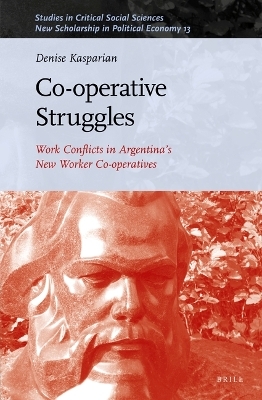 Studies in Critical Social Sciences
New Scholarship in Political Economy 13

Denise Kasparian

Co-operative Struggles

Work Conflicts in Argentina's New Worker Co-operatives

BRILL